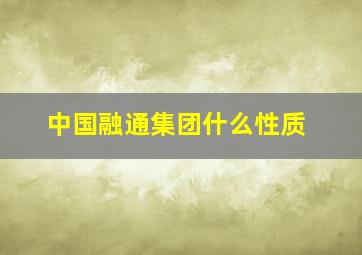 中国融通集团什么性质